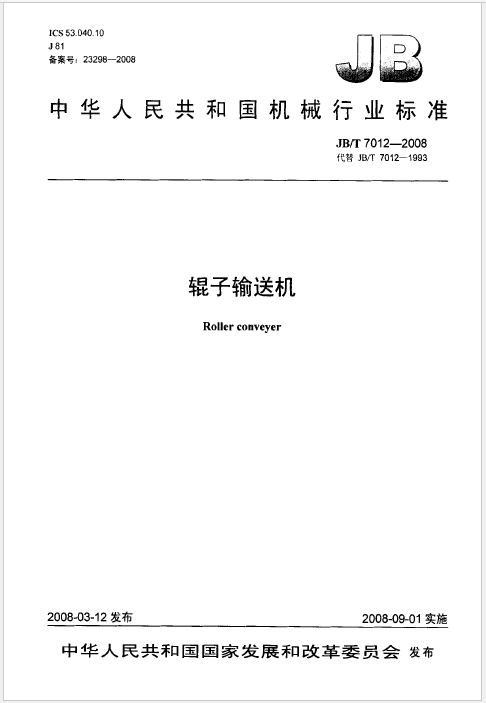 ICS 53.040.10
J 81
备案号：23298—2008

JB

中华人民共和国机械行业标准

JB/T 7012—2008
代替 JB/T 7012—1993

辊子输送机

Roller conveyer

2008-03-12 发布

2008-09-01 实施

中华人民共和国国家发展和改革委员会 发布